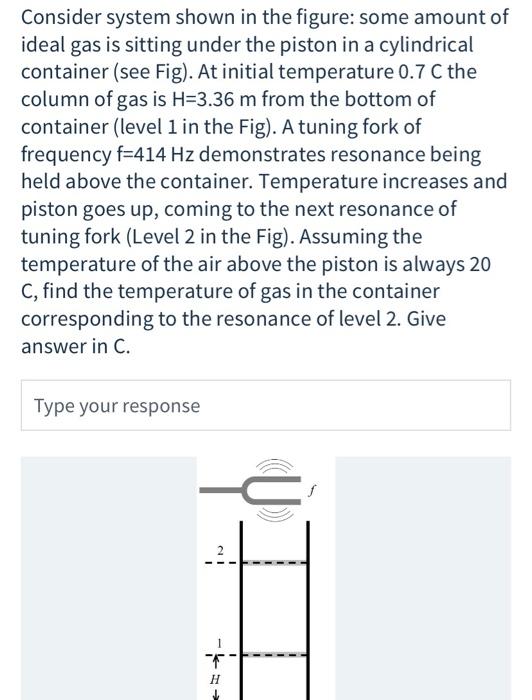 Consider system shown in the figure: some amount of ideal gas is sitting under the piston in a cylindrical container (see Fig). At initial temperature 0.7 C the column of gas is H=3.36 m from the bottom of container (level 1 in the Fig). A tuning fork of frequency f=414 Hz demonstrates resonance being held above the container. Temperature increases and piston goes up, coming to the next resonance of tuning fork (Level 2 in the Fig). Assuming the temperature of the air above the piston is always 20 C, find the temperature of gas in the container corresponding to the resonance of level 2. Give answer in C.

Type your response

$f$

2

1

$H$